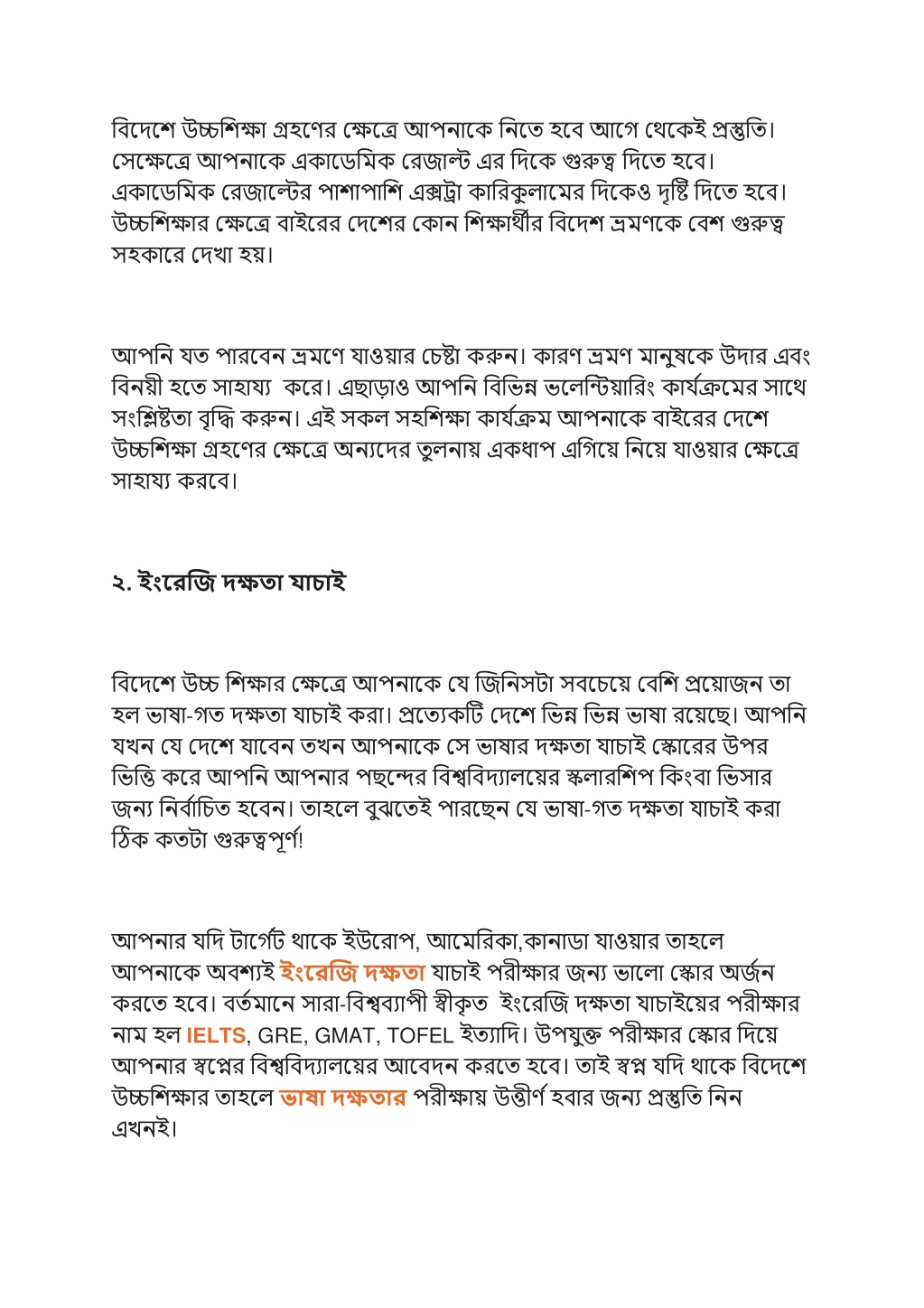 বিদেশে উচ্চশিক্ষা গ্রহণের ক্ষেত্রে আপনাকে নিতে হবে আগে থেকেই প্রস্তুতি। সেক্ষেত্রে আপনাকে একাডেমিক রেজাল্ট এর দিকে গুরুত্ব দিতে হবে। একাডেমিক রেজাল্টের পাশাপাশি এক্সট্রা কারিকুলামের দিকেও দৃষ্টি দিতে হবে। উচ্চশিক্ষার ক্ষেত্রে বাইরের দেশের কোন শিক্ষার্থীর বিদেশ ভ্রমণকে বেশ গুরুত্ব সহকারে দেখা হয়।

আপনি যত পারবেন ভ্রমণে যাওয়ার চেষ্টা করুন। কারণ ভ্রমণ মানুষকে উদার এবং বিনয়ী হতে সাহায্য করে। এছাড়াও আপনি বিভিন্ন ভলেন্টিয়ারিং কার্যক্রমের সাথে সংশ্লিষ্টতা বৃদ্ধি করুন। এই সকল সহশিক্ষা কার্যক্রম আপনাকে বাইরের দেশে উচ্চশিক্ষা গ্রহণের ক্ষেত্রে অন্যদের তুলনায় একধাপ এগিয়ে নিয়ে যাওয়ার ক্ষেত্রে সাহায্য করবে।

২. ইংরেজি দক্ষতা যাচাই

বিদেশে উচ্চ শিক্ষার ক্ষেত্রে আপনাকে যে জিনিসটা সবচেয়ে বেশি প্রয়োজন তা হল ভাষা-গত দক্ষতা যাচাই করা। প্রত্যেকটি দেশে ভিন্ন ভিন্ন ভাষা রয়েছে। আপনি যখন যে দেশে যাবেন তখন আপনাকে সে ভাষার দক্ষতা যাচাই স্কোরের উপর ভিত্তি করে আপনি আপনার পছন্দের বিশ্ববিদ্যালয়ের স্কলারশিপ কিংবা ভিসার জন্য নির্বাচিত হবেন। তাহলে বুঝতেই পারছেন যে ভাষা-গত দক্ষতা যাচাই করা ঠিক কতটা গুরুত্বপূর্ণ!

আপনার যদি টার্গেট থাকে ইউরোপ, আমেরিকা,কানাডা যাওয়ার তাহলে আপনাকে অবশ্যই ইংরেজি দক্ষতা যাচাই পরীক্ষার জন্য ভালো স্কোর অর্জন করতে হবে। বর্তমানে সারা-বিশ্বব্যাপী স্বীকৃত ইংরেজি দক্ষতা যাচাইয়ের পরীক্ষার নাম হল IELTS, GRE, GMAT, TOFEL ইত্যাদি। উপযুক্ত পরীক্ষার স্কোর দিয়ে আপনার স্বপ্নের বিশ্ববিদ্যালয়ের আবেদন করতে হবে। তাই স্বপ্ন যদি থাকে বিদেশে উচ্চশিক্ষার তাহলে ভাষা দক্ষতার পরীক্ষায় উত্তীর্ণ হবার জন্য প্রস্তুতি নিন এখনই।